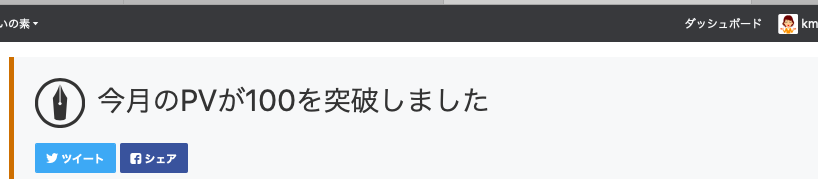 いの素

ダッシュボード km

今月のPVが100を突破しました

ツイート シェア